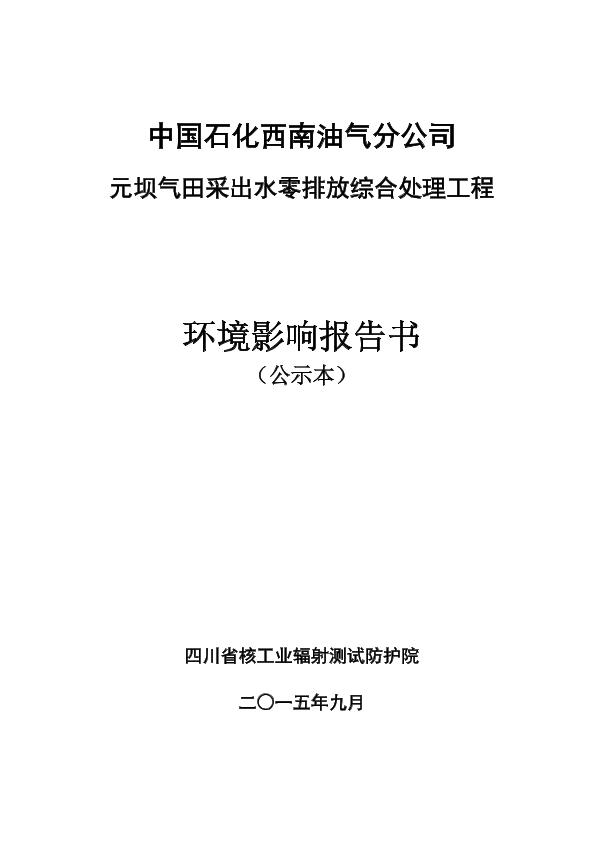 中国石化西南油气分公司

元坝气田采出水零排放综合处理工程

环境影响报告书

（公示本）

四川省核工业辐射测试防护院

二〇一五年九月